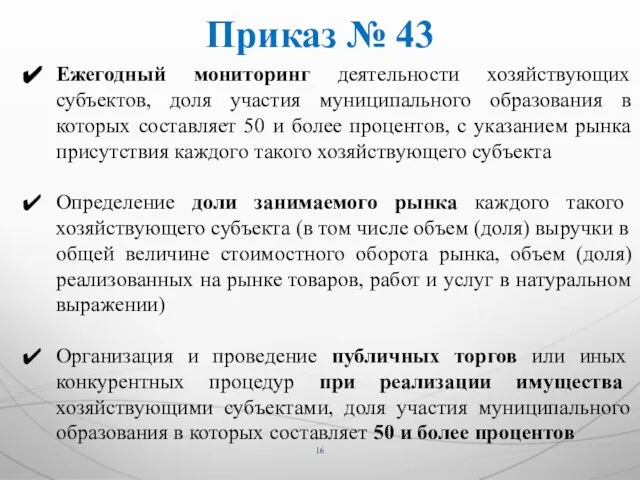 Приказ № 43

✔ Ежегодный мониторинг деятельности хозяйствующих субъектов, доля участия муниципального образования в которых составляет 50 и более процентов, с указанием рынка присутствия каждого такого хозяйствующего субъекта

✔ Определение доли занимаемого рынка каждого такого хозяйствующего субъекта (в том числе объем (доля) выручки в общей величине стоимостного оборота рынка, объем (доля) реализованных на рынке товаров, работ и услуг в натуральном выражении)

✔ Организация и проведение публичных торгов или иных конкурентных процедур при реализации имущества хозяйствующими субъектами, доля участия муниципального образования в которых составляет 50 и более процентов

16